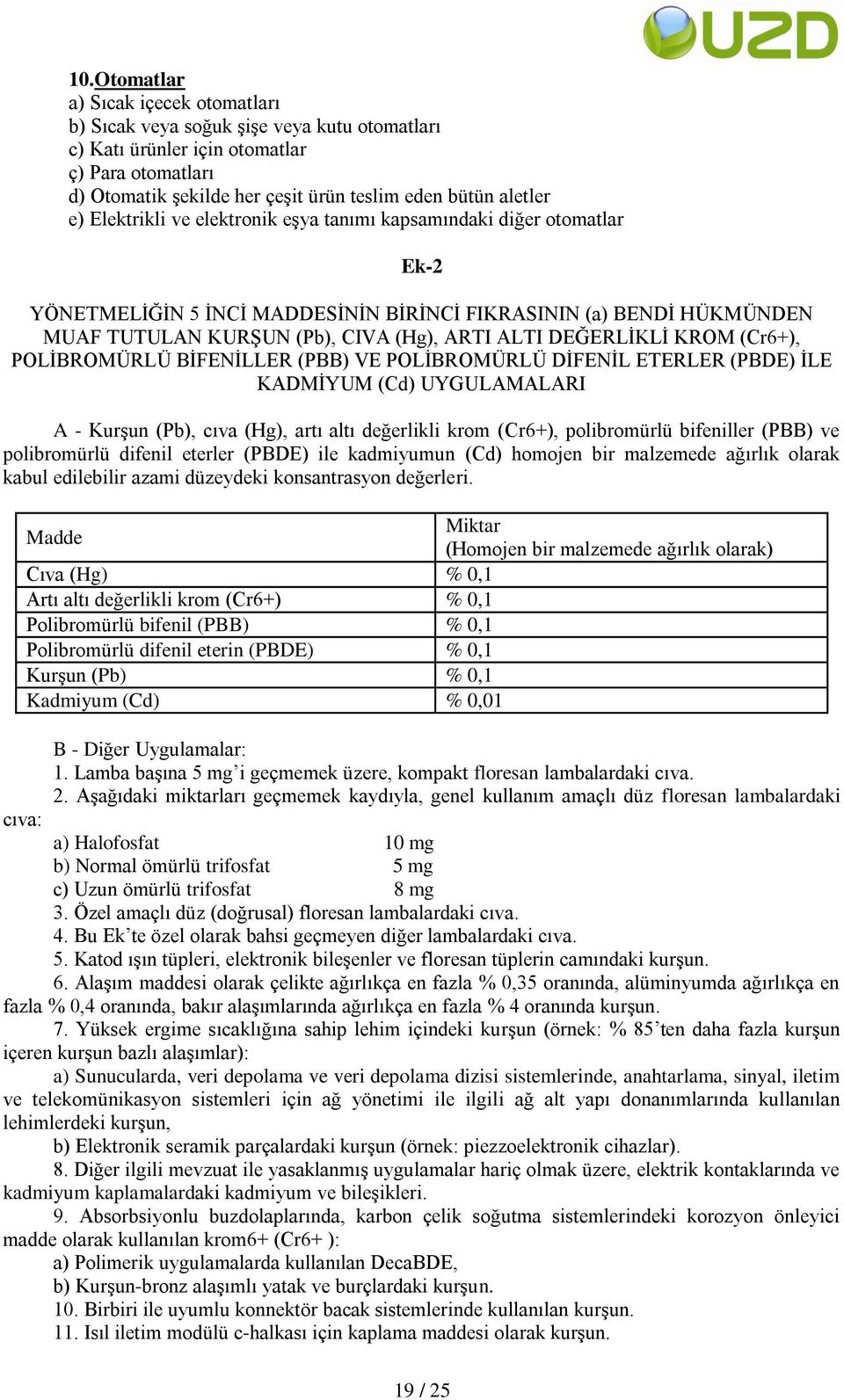 UZD

10.Otomatlar
a) Sıcak içecek otomatları
b) Sıcak veya soğuk şişe veya kutu otomatları
c) Katı ürünler için otomatlar
ç) Para otomatları
d) Otomatik şekilde her çeşit ürün teslim eden bütün aletler
e) Elektrikli ve elektronik eşya tanımı kapsamındaki diğer otomatlar

Ek-2

YÖNETMELİĞİN 5 İNCİ MADDESİNİN BİRİNCİ FIKRASININ (a) BENDİ HÜKMÜNDEN MUAF TUTULAN KURŞUN (Pb), CIVA (Hg), ARTI ALTI DEĞERLİKLİ KROM (Cr6+), POLİBROMÜRLÜ BİFENİLLER (PBB) VE POLİBROMÜRLÜ DİFENİL ETERLER (PBDE) İLE KADMİYUM (Cd) UYGULAMALARI

A - Kurşun (Pb), cıva (Hg), artı altı değerlikli krom (Cr6+), polibromürlü bifeniller (PBB) ve polibromürlü difenil eterler (PBDE) ile kadmiyumun (Cd) homojen bir malzemede ağırlık olarak kabul edilebilir azami düzeydeki konsantrasyon değerleri.

| Madde | Miktar (Homojen bir malzemede ağırlık olarak) |
|---|---|
| Cıva (Hg) | % 0,1 |
| Artı altı değerlikli krom (Cr6+) | % 0,1 |
| Polibromürlü bifenil (PBB) | % 0,1 |
| Polibromürlü difenil eterin (PBDE) | % 0,1 |
| Kurşun (Pb) | % 0,1 |
| Kadmiyum (Cd) | % 0,01 |

B - Diğer Uygulamalar:
1. Lamba başına 5 mg'i geçmemek üzere, kompakt floresan lambalardaki cıva.
2. Aşağıdaki miktarları geçmemek kaydıyla, genel kullanım amaçlı düz floresan lambalardaki cıva:
a) Halofosfat 10 mg
b) Normal ömürlü trifosfat 5 mg
c) Uzun ömürlü trifosfat 8 mg
3. Özel amaçlı düz (doğrusal) floresan lambalardaki cıva.
4. Bu Ek'te özel olarak bahsi geçmeyen diğer lambalardaki cıva.
5. Katod ışın tüpleri, elektronik bileşenler ve floresan tüplerin camındaki kurşun.
6. Alaşım maddesi olarak çelikte ağırlıkça en fazla % 0,35 oranında, alüminyumda ağırlıkça en fazla % 0,4 oranında, bakır alaşımlarında ağırlıkça en fazla % 4 oranında kurşun.
7. Yüksek ergime sıcaklığına sahip lehim içindeki kurşun (örnek: % 85'ten daha fazla kurşun içeren kurşun bazlı alaşımlar):
a) Sunucularda, veri depolama ve veri depolama dizisi sistemlerinde, anahtarlama, sinyal, iletim ve telekomünikasyon sistemleri için ağ yönetimi ile ilgili ağ alt yapı donanımlarında kullanılan lehimlerdeki kurşun,
b) Elektronik seramik parçalardaki kurşun (örnek: piezzoelektronik cihazlar).
8. Diğer ilgili mevzuat ile yasaklanmış uygulamalar hariç olmak üzere, elektrik kontaklarında ve kadmiyum kaplamalardaki kadmiyum ve bileşikleri.
9. Absorbsiyonlu buzdolaplarında, karbon çelik soğutma sistemlerindeki korozyon önleyici madde olarak kullanılan krom6+ (Cr6+ ):
a) Polimerik uygulamalarda kullanılan DecaBDE,
b) Kurşun-bronz alaşımlı yatak ve burçlardaki kurşun.
10. Birbiri ile uyumlu konnektör bacak sistemlerinde kullanılan kurşun.
11. Isıl iletim modülü c-halkası için kaplama maddesi olarak kurşun.

19 / 25